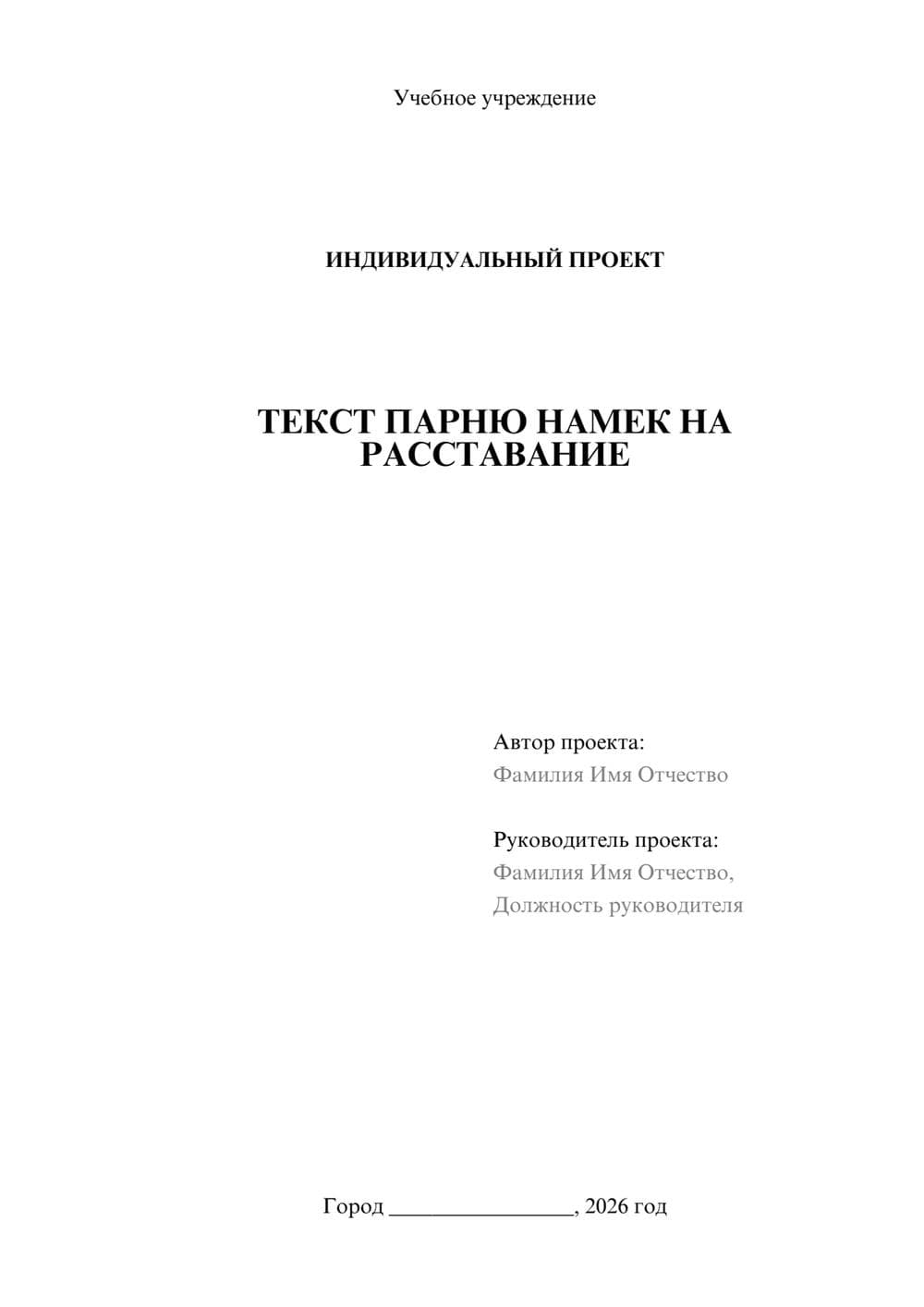 Учебное учреждение

ИНДИВИДУАЛЬНЫЙ ПРОЕКТ

ТЕКСТ ПАРНЮ НАМЕК НА РАССТАВАНИЕ

Автор проекта:
Фамилия Имя Отчество

Руководитель проекта:
Фамилия Имя Отчество,
Должность руководителя

Город ________________, 2026 год